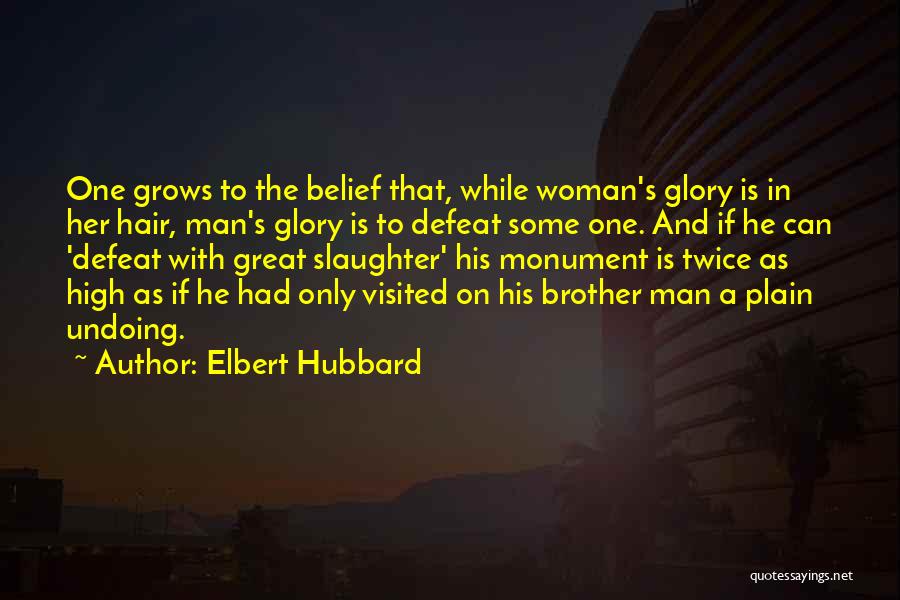 One grows to the belief that, while woman's glory is in her hair, man's glory is to defeat some one. And if he can 'defeat with great slaughter' his monument is twice as high as if he had only visited on his brother man a plain undoing.

~ Author: Elbert Hubbard

quotessayings.net